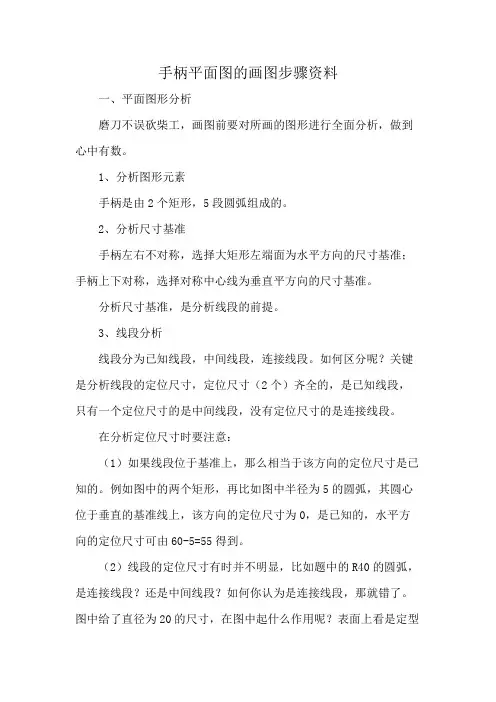 手柄平面图的画图步骤资料

一、平面图形分析

磨刀不误砍柴工，画图前要对所画的图形进行全面分析，做到心中有数。

1、分析图形元素

手柄是由2个矩形，5段圆弧组成的。

2、分析尺寸基准

手柄左右不对称，选择大矩形左端面为水平方向的尺寸基准；手柄上下对称，选择对称中心线为垂直平方向的尺寸基准。

分析尺寸基准，是分析线段的前提。

3、线段分析

线段分为已知线段，中间线段，连接线段。如何区分呢？关键是分析线段的定位尺寸，定位尺寸（2个）齐全的，是已知线段，只有一个定位尺寸的是中间线段，没有定位尺寸的是连接线段。

在分析定位尺寸时要注意：

（1）如果线段位于基准上，那么相当于该方向的定位尺寸是已知的。例如图中的两个矩形，再比如图中半径为5的圆弧，其圆心位于垂直的基准线上，该方向的定位尺寸为0，是已知的，水平方向的定位尺寸可由60-5=55得到。

（2）线段的定位尺寸有时并不明显，比如题中的R40的圆弧，是连接线段？还是中间线段？如何你认为是连接线段，那就错了。图中给了直径为20的尺寸，在图中起什么作用呢？表面上看是定型